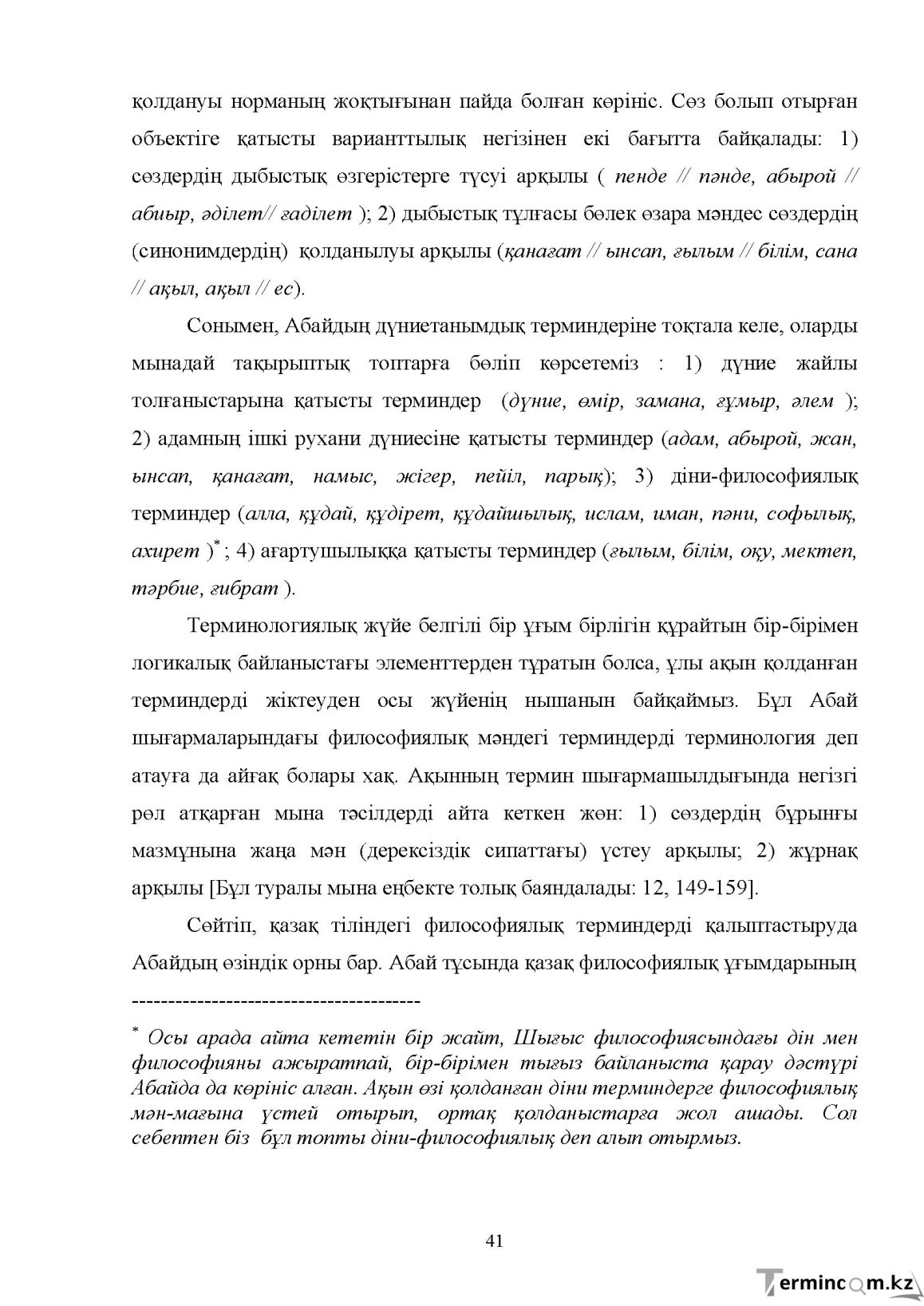 қолдануы норманың жоқтығынан пайда болған көрініс. Сөз болып отырған объектіге қатысты варианттылық негізінен екі бағытта байқалады: 1) сөздердің дыбыстық өзгерістерге түсуі арқылы ( пенде // пәнде, абырой // абиыр, әділет// ғаділет ); 2) дыбыстық тұлғасы бөлек өзара мәндес сөздердің (синонимдердің) қолданылуы арқылы (қанағат // ынсап, ғылым // білім, сана // ақыл, ақыл // ес).

Сонымен, Абайдың дүниетанымдық терминдеріне тоқтала келе, оларды мынадай тақырыптық топтарға бөліп көрсетеміз : 1) дүние жайлы толғаныстарына қатысты терминдер (дүние, өмір, замана, ғұмыр, әлем ); 2) адамның ішкі рухани дүниесіне қатысты терминдер (адам, абырой, жан, ынсап, қанағат, намыс, жігер, пейіл, парық); 3) діни-философиялық терминдер (алла, құдай, құдірет, құдайшылық, ислам, иман, пәни, софылық, ахирет )$^{*}$ ; 4) ағартушылыққа қатысты терминдер (ғылым, білім, оқу, мектеп, тәрбие, ғибрат ).

Терминологиялық жүйе белгілі бір ұғым бірлігін құрайтын бір-бірімен логикалық байланыстағы элементтерден тұратын болса, ұлы ақын қолданған терминдерді жіктеуден осы жүйенің нышанын байқаймыз. Бұл Абай шығармаларындағы философиялық мәндегі терминдерді терминология деп атауға да айғақ болары хақ. Ақынның термин шығармашылдығында негізгі рөл атқарған мына тәсілдерді айта кеткен жөн: 1) сөздердің бұрынғы мазмұнына жаңа мән (дерексіздік сипаттағы) үстеу арқылы; 2) жұрнақ арқылы [Бұл туралы мына еңбекте толық баяндалады: 12, 149-159].

Сөйтіп, қазақ тіліндегі философиялық терминдерді қалыптастыруда Абайдың өзіндік орны бар. Абай тұсында қазақ философиялық ұғымдарының

----------------------------------------

$^{*}$ Осы арада айта кететін бір жайт, Шығыс философиясындағы дін мен философияны ажыратпай, бір-бірімен тығыз байланыста қарау дәстүрі Абайда да көрініс алған. Ақын өзі қолданған діни терминдерге философиялық мән-мағына үстей отырып, ортақ қолданыстарға жол ашады. Сол себептен біз бұл топты діни-философиялық деп алып отырмыз.

41

Termincom.kz